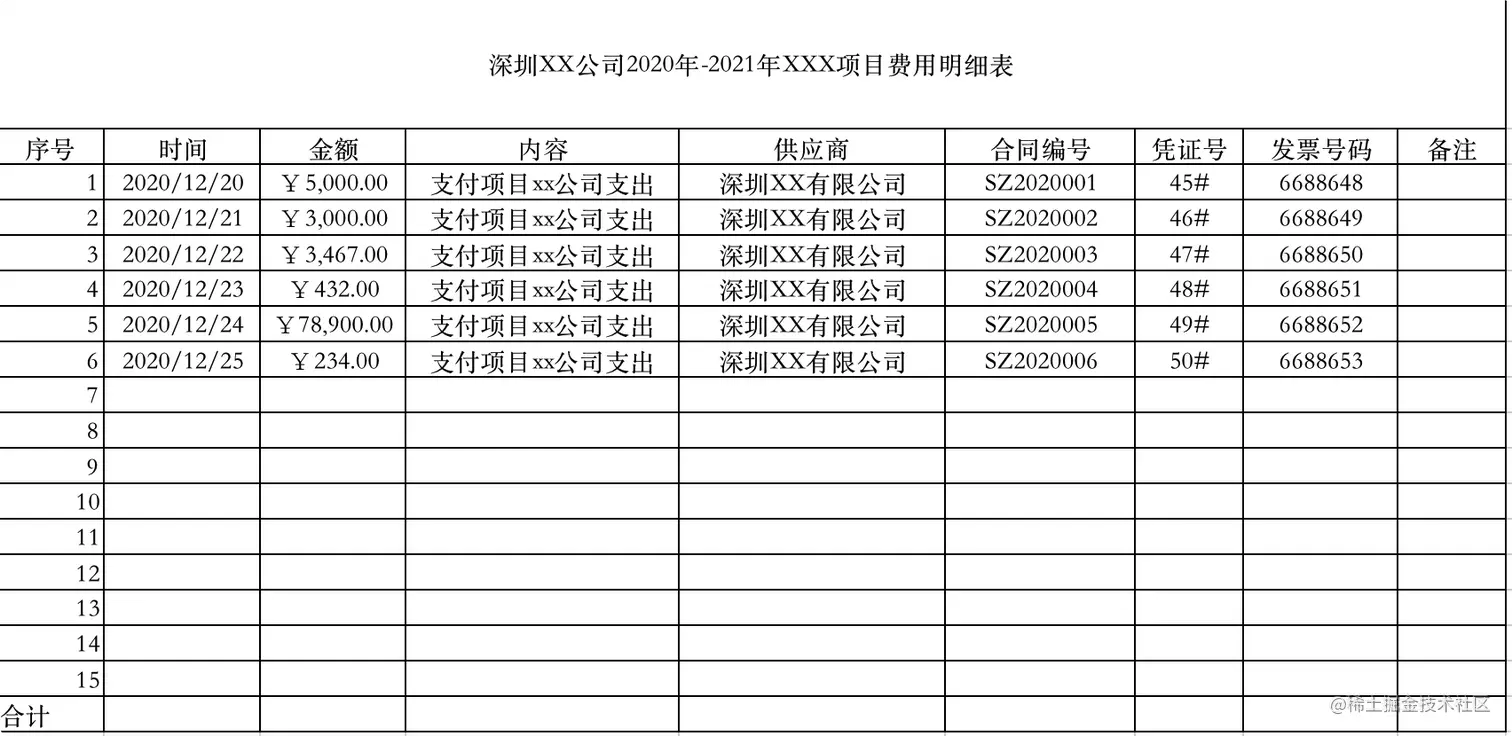 深圳XX公司2020年-2021年XXX项目费用明细表

| 序号 | 时间 | 金额 | 内容 | 供应商 | 合同编号 | 凭证号 | 发票号码 | 备注 |
|---|---|---|---|---|---|---|---|---|
| 1 | 2020/12/20 | ￥5,000.00 | 支付项目xx公司支出 | 深圳XX有限公司 | SZ2020001 | 45# | 6688648 | |
| 2 | 2020/12/21 | ￥3,000.00 | 支付项目xx公司支出 | 深圳XX有限公司 | SZ2020002 | 46# | 6688649 | |
| 3 | 2020/12/22 | ￥3,467.00 | 支付项目xx公司支出 | 深圳XX有限公司 | SZ2020003 | 47# | 6688650 | |
| 4 | 2020/12/23 | ￥432.00 | 支付项目xx公司支出 | 深圳XX有限公司 | SZ2020004 | 48# | 6688651 | |
| 5 | 2020/12/24 | ￥78,900.00 | 支付项目xx公司支出 | 深圳XX有限公司 | SZ2020005 | 49# | 6688652 | |
| 6 | 2020/12/25 | ￥234.00 | 支付项目xx公司支出 | 深圳XX有限公司 | SZ2020006 | 50# | 6688653 | |
| 7 | | | | | | | | |
| 8 | | | | | | | | |
| 9 | | | | | | | | |
| 10 | | | | | | | | |
| 11 | | | | | | | | |
| 12 | | | | | | | | |
| 13 | | | | | | | | |
| 14 | | | | | | | | |
| 15 | | | | | | | | |
| 合计 | | | | | | | | |

@稀土掘金技术社区